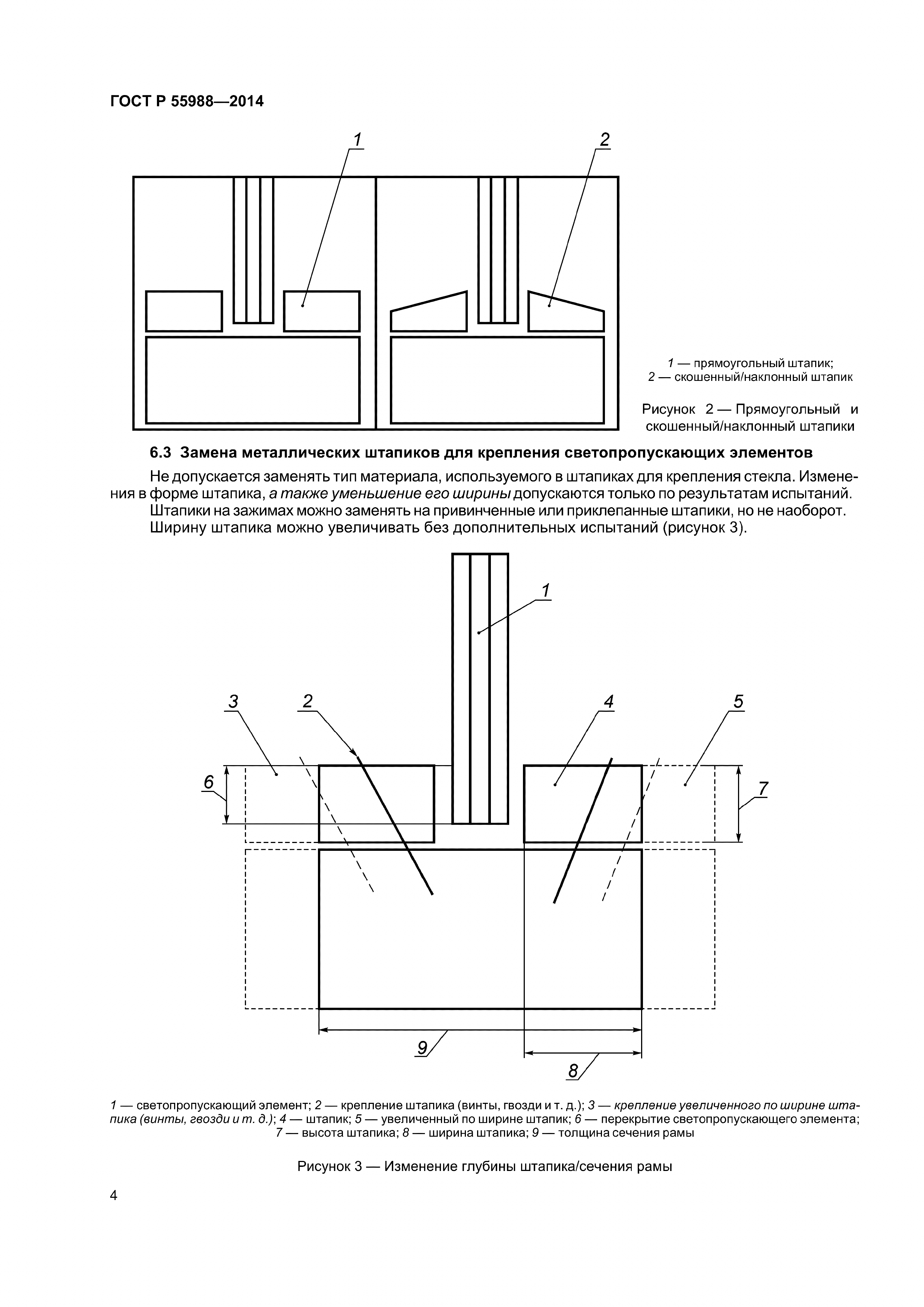 ГОСТ Р 55988—2014

1

2

1 — прямоугольный штапик;
2 — скошенный/наклонный штапик

Рисунок 2 — Прямоугольный и скошенный/наклонный штапики

6.3 Замена металлических штапиков для крепления светопропускающих элементов

Не допускается заменять тип материала, используемого в штапиках для крепления стекла. Изменения в форме штапика, а также уменьшение его ширины допускаются только по результатам испытаний.

Штапики на зажимах можно заменять на привинченные или приклепанные штапики, но не наоборот.

Ширину штапика можно увеличивать без дополнительных испытаний (рисунок 3).

1

3

2

4

5

6

7

9

8

1 — светопропускающий элемент; 2 — крепление штапика (винты, гвозди и т. д.); 3 — крепление увеличенного по ширине штапика (винты, гвозди и т. д.); 4 — штапик; 5 — увеличенный по ширине штапик; 6 — перекрытие светопропускающего элемента; 7 — высота штапика; 8 — ширина штапика; 9 — толщина сечения рамы

Рисунок 3 — Изменение глубины штапика/сечения рамы

4